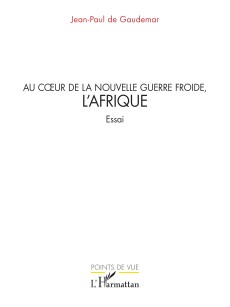 Jean-Paul de Gaudemar

AU CŒUR DE LA NOUVELLE GUERRE FROIDE,
L'AFRIQUE

Essai

POINTS DE VUE

L'Harmattan